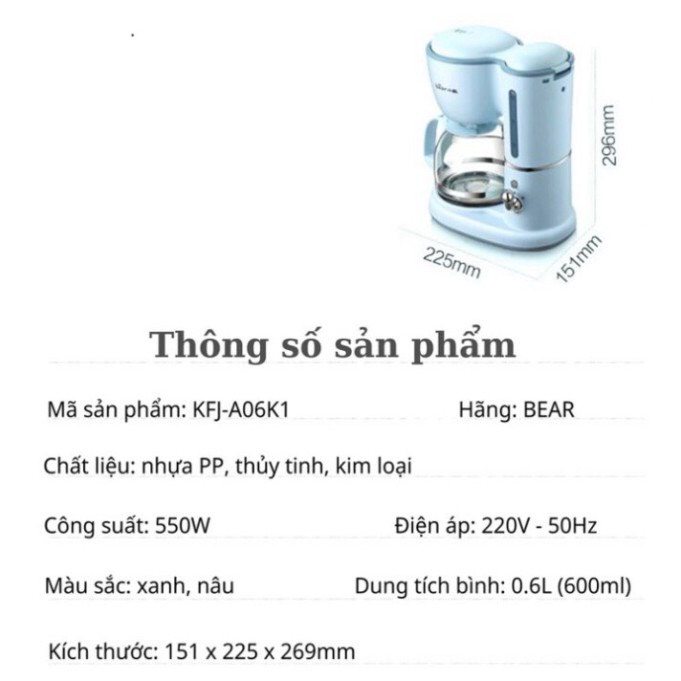 296mm
225mm
151mm

Thông số sản phẩm

Mã sản phẩm: KFJ-A06K1 Hãng: BEAR

Chất liệu: nhựa PP, thủy tinh, kim loại

Công suất: 550W Điện áp: 220V - 50Hz

Màu sắc: xanh, nâu Dung tích bình: 0.6L (600ml)

Kích thước: 151 x 225 x 269mm